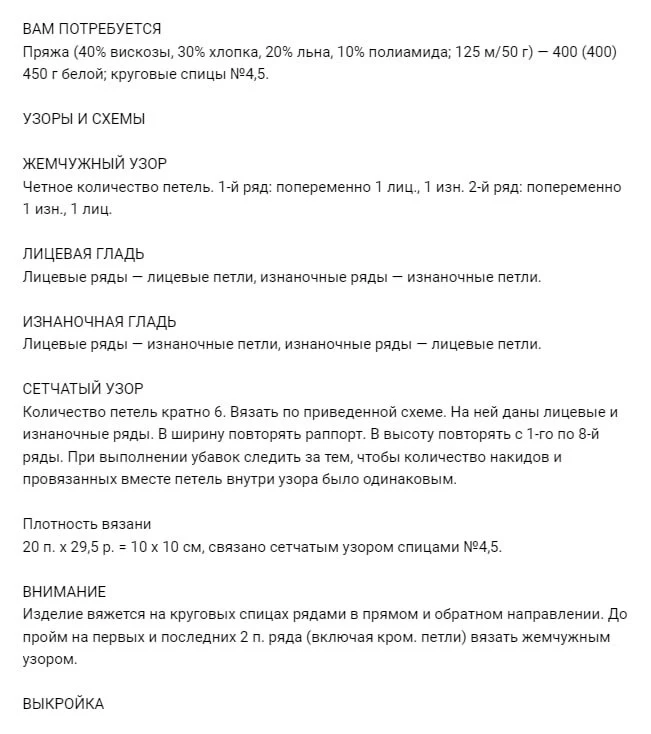 ВАМ ПОТРЕБУЕТСЯ
Пряжа (40% вискозы, 30% хлопка, 20% льна, 10% полиамида; 125 м/50 г) — 400 (400) 450 г белой; круговые спицы №4,5.

УЗОРЫ И СХЕМЫ

ЖЕМЧУЖНЫЙ УЗОР
Четное количество петель. 1-й ряд: попеременно 1 лиц., 1 изн. 2-й ряд: попеременно 1 изн., 1 лиц.

ЛИЦЕВАЯ ГЛАДЬ
Лицевые ряды — лицевые петли, изнаночные ряды — изнаночные петли.

ИЗНАНОЧНАЯ ГЛАДЬ
Лицевые ряды — изнаночные петли, изнаночные ряды — лицевые петли.

СЕТЧАТЫЙ УЗОР
Количество петель кратно 6. Вязать по приведенной схеме. На ней даны лицевые и изнаночные ряды. В ширину повторять раппорт. В высоту повторять с 1-го по 8-й ряды. При выполнении убавок следить за тем, чтобы количество накидов и провязанных вместе петель внутри узора было одинаковым.

Плотность вязани
20 п. х 29,5 р. = 10 х 10 см, связано сетчатым узором спицами №4,5.

ВНИМАНИЕ
Изделие вяжется на круговых спицах рядами в прямом и обратном направлении. До пройм на первых и последних 2 п. ряда (включая кром. петли) вязать жемчужным узором.

ВЫКРОЙКА